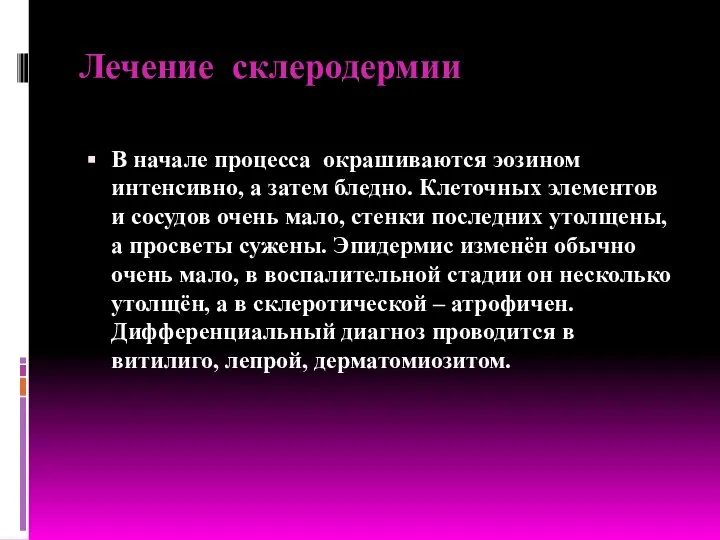 Лечение склеродермии

▪ В начале процесса окрашиваются эозином интенсивно, а затем бледно. Клеточных элементов и сосудов очень мало, стенки последних утолщены, а просветы сужены. Эпидермис изменён обычно очень мало, в воспалительной стадии он несколько утолщён, а в склеротической – атрофичен. Дифференциальный диагноз проводится в витилиго, лепрой, дерматомиозитом.